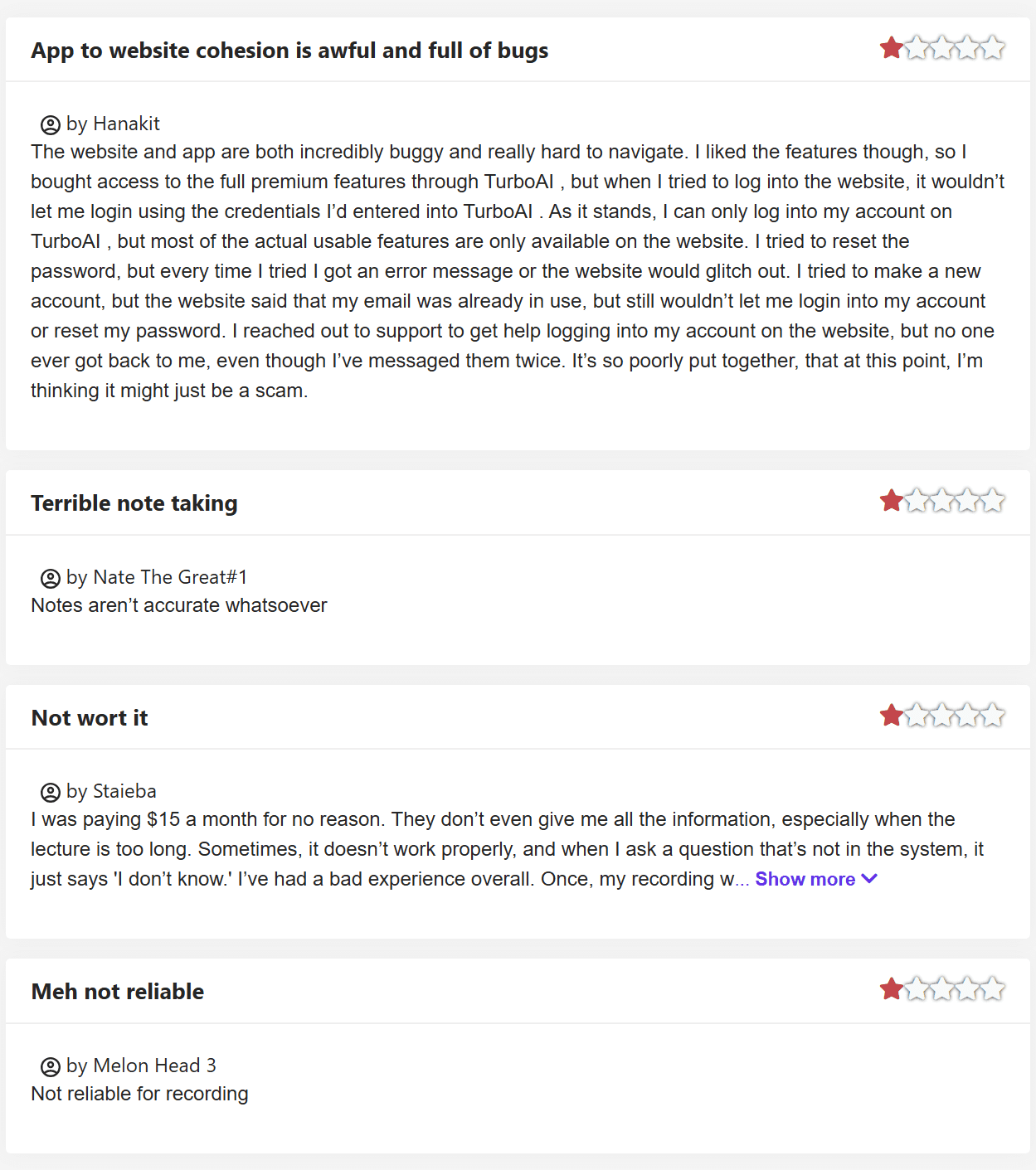 App to website cohesion is awful and full of bugs

by Hanakit

The website and app are both incredibly buggy and really hard to navigate. I liked the features though, so I bought access to the full premium features through TurboAI , but when I tried to log into the website, it wouldn't let me login using the credentials I'd entered into TurboAI . As it stands, I can only log into my account on TurboAI , but most of the actual usable features are only available on the website. I tried to reset the password, but every time I tried I got an error message or the website would glitch out. I tried to make a new account, but the website said that my email was already in use, but still wouldn't let me login into my account or reset my password. I reached out to support to get help logging into my account on the website, but no one ever got back to me, even though I've messaged them twice. It's so poorly put together, that at this point, I'm thinking it might just be a scam.

Terrible note taking

by Nate The Great#1

Notes aren't accurate whatsoever

Not wort it

by Staieba

I was paying $15 a month for no reason. They don't even give me all the information, especially when the lecture is too long. Sometimes, it doesn't work properly, and when I ask a question that's not in the system, it just says 'I don't know.' I've had a bad experience overall. Once, my recording w... Show more

Meh not reliable

by Melon Head 3

Not reliable for recording